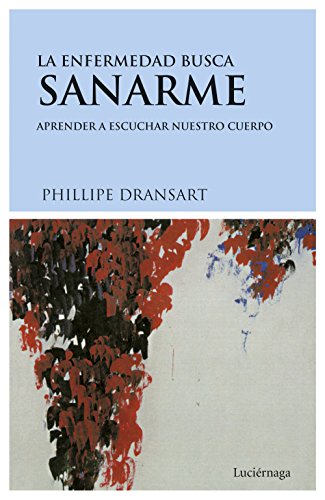 LA ENFERMEDAD BUSCA
SANARME

APRENDER A ESCUCHAR NUESTRO CUERPO

PHILLIPE DRANSART

Luciérnaga